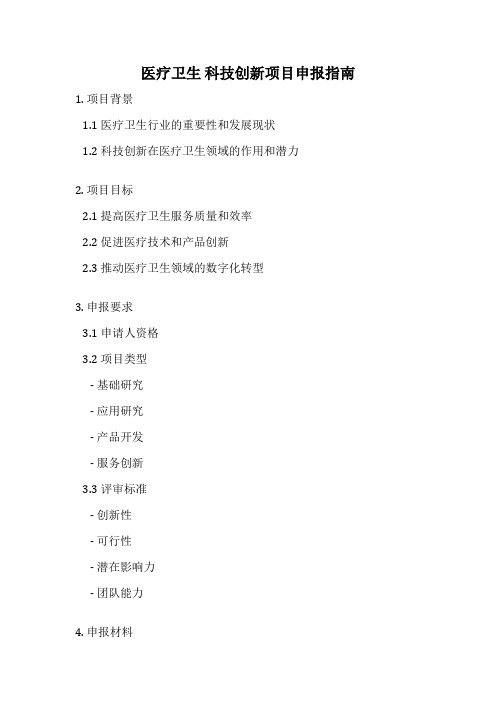 医疗卫生 科技创新项目申报指南

1. 项目背景

1.1 医疗卫生行业的重要性和发展现状

1.2 科技创新在医疗卫生领域的作用和潜力

2. 项目目标

2.1 提高医疗卫生服务质量和效率

2.2 促进医疗技术和产品创新

2.3 推动医疗卫生领域的数字化转型

3. 申报要求

3.1 申请人资格

3.2 项目类型

- 基础研究

- 应用研究

- 产品开发

- 服务创新

3.3 评审标准

- 创新性

- 可行性

- 潜在影响力

- 团队能力

4. 申报材料